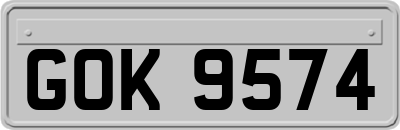 GOK 9574